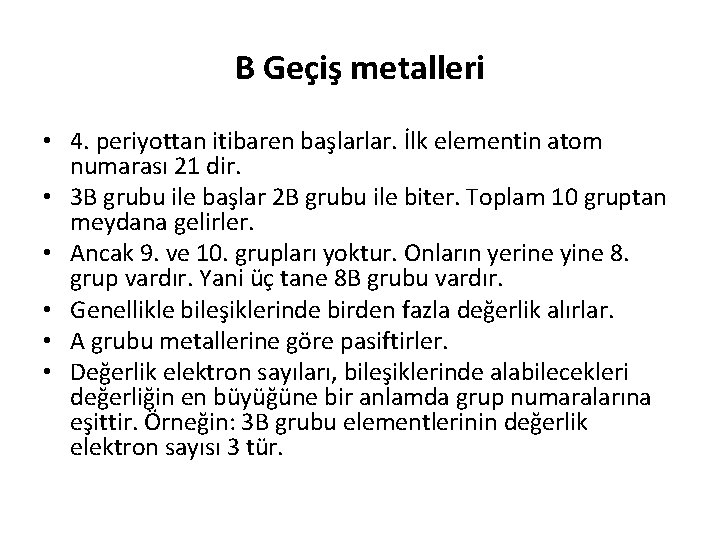 B Geçiş metalleri

• 4. periyottan itibaren başlarlar. İlk elementin atom numarası 21 dir.
• 3B grubu ile başlar 2B grubu ile biter. Toplam 10 gruptan meydana gelirler.
• Ancak 9. ve 10. grupları yoktur. Onların yerine yine 8. grup vardır. Yani üç tane 8B grubu vardır.
• Genellikle bileşiklerinde birden fazla değerlik alırlar.
• A grubu metallerine göre pasiftirler.
• Değerlik elektron sayıları, bileşiklerinde alabilecekleri değerliğin en büyüğüne bir anlamda grup numaralarına eşittir. Örneğin: 3B grubu elementlerinin değerlik elektron sayısı 3 tür.